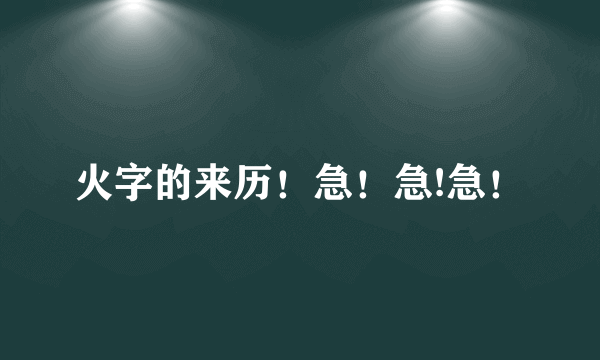 火字的来历！急！急!急！